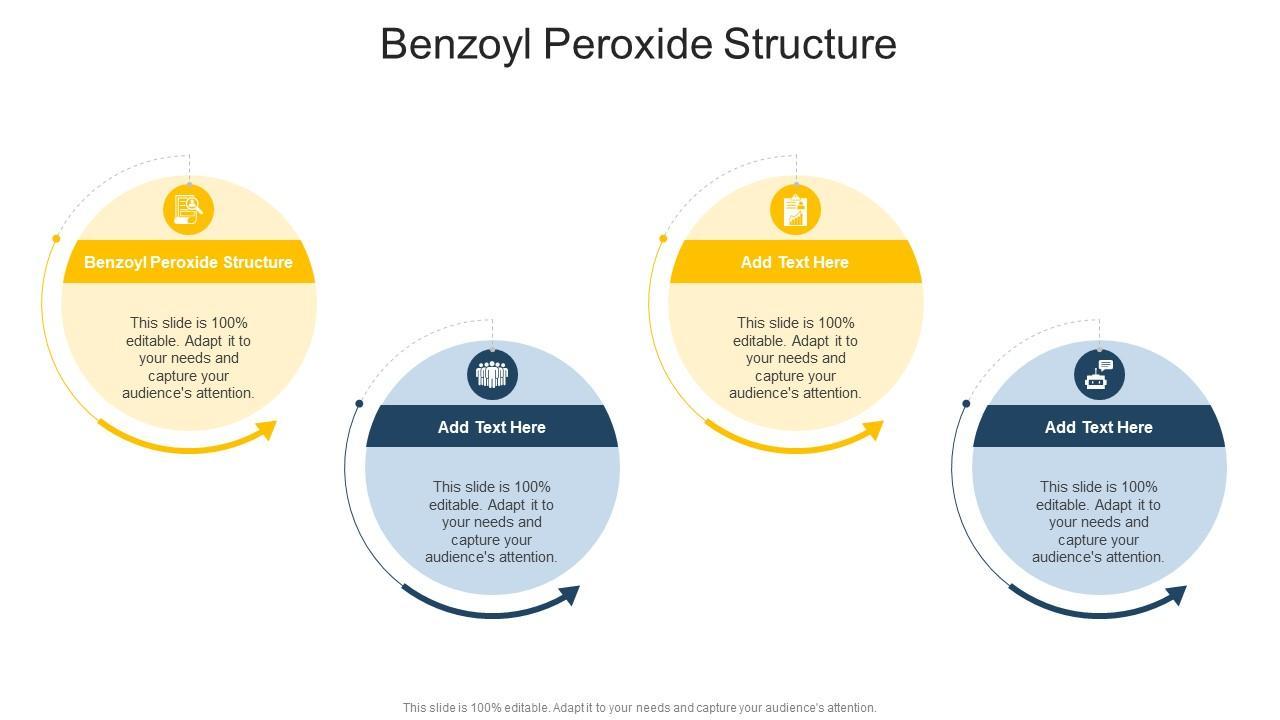 Benzoyl Peroxide Structure

Benzoyl Peroxide Structure

This slide is 100% editable. Adapt it to your needs and capture your audience's attention.

Add Text Here

This slide is 100% editable. Adapt it to your needs and capture your audience's attention.

Add Text Here

This slide is 100% editable. Adapt it to your needs and capture your audience's attention.

Add Text Here

This slide is 100% editable. Adapt it to your needs and capture your audience's attention.

This slide is 100% editable. Adapt it to your needs and capture your audience's attention.